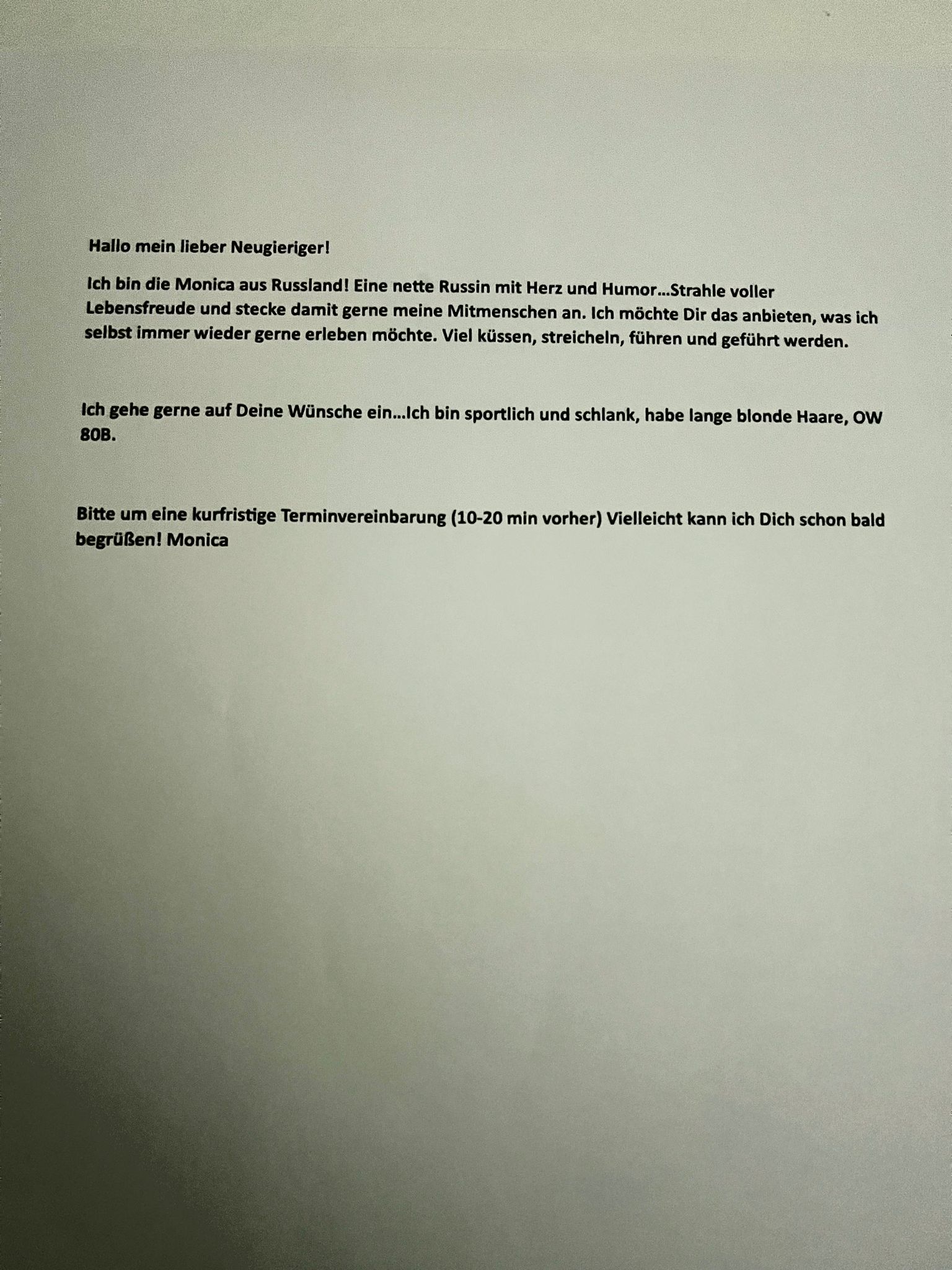 Hallo mein lieber Neugieriger!

Ich bin die Monica aus Russland! Eine nette Russin mit Herz und Humor...Strahle voller Lebensfreude und stecke damit gerne meine Mitmenschen an. Ich möchte Dir das anbieten, was ich selbst immer wieder gerne erleben möchte. Viel küssen, streicheln, führen und geführt werden.

Ich gehe gerne auf Deine Wünsche ein...Ich bin sportlich und schlank, habe lange blonde Haare, OW 80B.

Bitte um eine kurfristige Terminvereinbarung (10-20 min vorher) Vielleicht kann ich Dich schon bald begrüßen! Monica